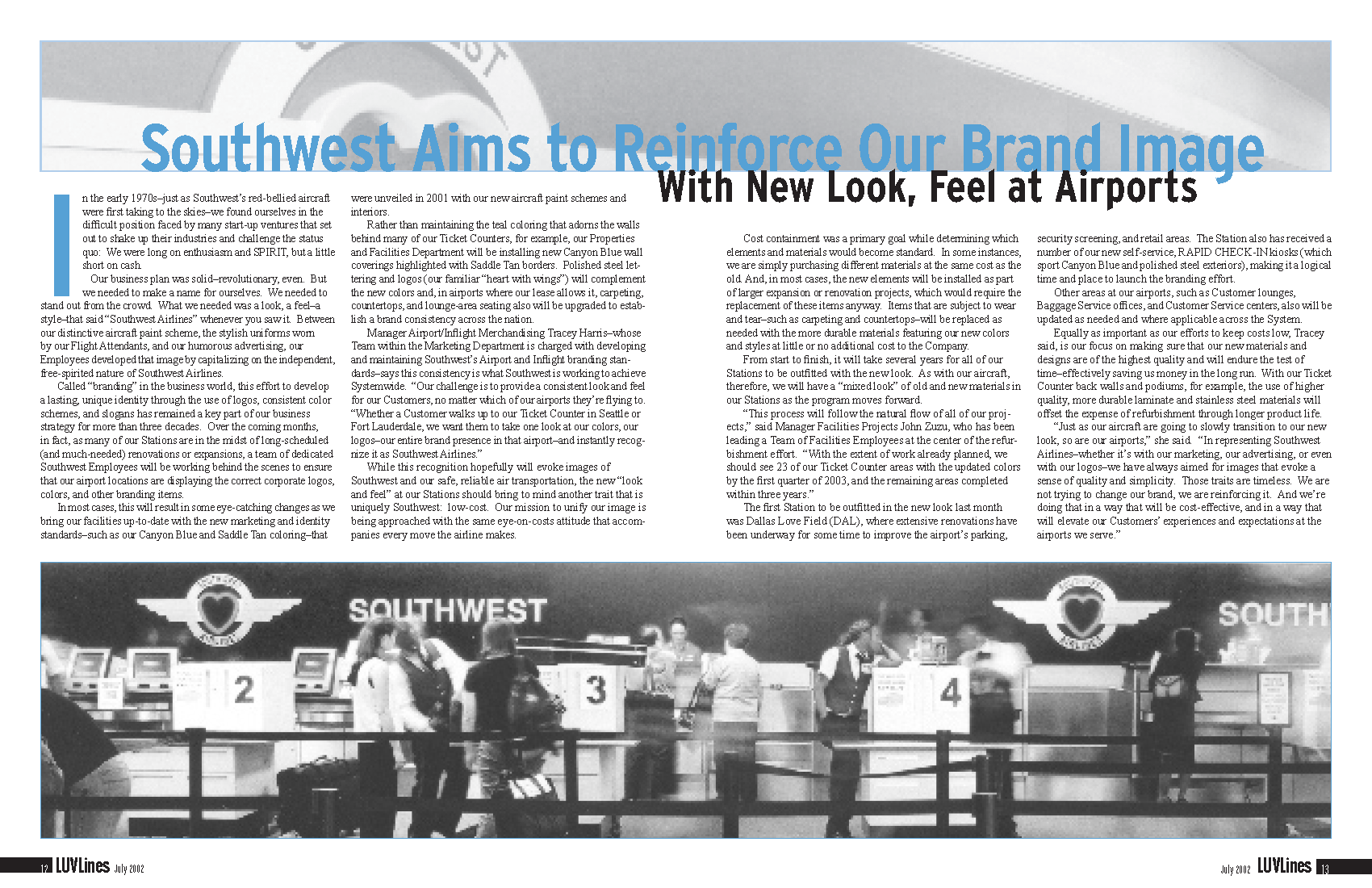 Southwest Aims to Reinforce Our Brand Image

With New Look, Feel at Airports

In the early 1970s–just as Southwest's red-bellied aircraft were first taking to the skies–we found ourselves in the difficult position faced by many start-up ventures that set out to shake up their industries and challenge the status quo: We were long on enthusiasm and SPIRIT, but a little short on cash.

Our business plan was solid–revolutionary, even. But we needed to make a name for ourselves. We needed to stand out from the crowd. What we needed was a look, a feel–a style–that said "Southwest Airlines" whenever you saw it. Between our distinctive aircraft paint scheme, the stylish uniforms worn by our Flight Attendants, and our humorous advertising, our Employees developed that image by capitalizing on the independent, free-spirited nature of Southwest Airlines.

Called "branding" in the business world, this effort to develop a lasting, unique identity through the use of logos, consistent color schemes, and slogans has remained a key part of our business strategy for more than three decades. Over the coming months, in fact, as many of our Stations are in the midst of long-scheduled (and much-needed) renovations or expansions, a team of dedicated Southwest Employees will be working behind the scenes to ensure that our airport locations are displaying the correct corporate logos, colors, and other branding items.

In most cases, this will result in some eye-catching changes as we bring our facilities up-to-date with the new marketing and identity standards–such as our Canyon Blue and Saddle Tan coloring–that were unveiled in 2001 with our new aircraft paint schemes and interiors.

Rather than maintaining the teal coloring that adorns the walls behind many of our Ticket Counters, for example, our Properties and Facilities Department will be installing new Canyon Blue wall coverings highlighted with Saddle Tan borders. Polished steel lettering and logos (our familiar "heart with wings") will complement the new colors and, in airports where our lease allows it, carpeting, countertops, and lounge-area seating also will be upgraded to establish a brand consistency across the nation.

Manager Airport/Inflight Merchandising Tracey Harris–whose Team within the Marketing Department is charged with developing and maintaining Southwest's Airport and Inflight branding standards–says this consistency is what Southwest is working to achieve Systemwide. "Our challenge is to provide a consistent look and feel for our Customers, no matter which of our airports they're flying to. "Whether a Customer walks up to our Ticket Counter in Seattle or Fort Lauderdale, we want them to take one look at our colors, our logos–our entire brand presence in that airport–and instantly recognize it as Southwest Airlines."

While this recognition hopefully will evoke images of Southwest and our safe, reliable air transportation, the new "look and feel" at our Stations should bring to mind another trait that is uniquely Southwest: low-cost. Our mission to unify our image is being approached with the same eye-on-costs attitude that accompanies every move the airline makes.

Cost containment was a primary goal while determining which elements and materials would become standard. In some instances, we are simply purchasing different materials at the same cost as the old. And, in most cases, the new elements will be installed as part of larger expansion or renovation projects, which would require the replacement of these items anyway. Items that are subject to wear and tear–such as carpeting and countertops–will be replaced as needed with the more durable materials featuring our new colors and styles at little or no additional cost to the Company.

From start to finish, it will take several years for all of our Stations to be outfitted with the new look. As with our aircraft, therefore, we will have a "mixed look" of old and new materials in our Stations as the program moves forward.

"This process will follow the natural flow of all of our projects," said Manager Facilities Projects John Zuzu, who has been leading a Team of Facilities Employees at the center of the refurbishment effort. "With the extent of work already planned, we should see 23 of our Ticket Counter areas with the updated colors by the first quarter of 2003, and the remaining areas completed within three years."

The first Station to be outfitted in the new look last month was Dallas Love Field (DAL), where extensive renovations have been underway for some time to improve the airport's parking, security screening, and retail areas. The Station also has received a number of our new self-service, RAPID CHECK-IN kiosks (which sport Canyon Blue and polished steel exteriors), making it a logical time and place to launch the branding effort.

Other areas at our airports, such as Customer lounges, Baggage Service offices, and Customer Service centers, also will be updated as needed and where applicable across the System.

Equally as important as our efforts to keep costs low, Tracey said, is our focus on making sure that our new materials and designs are of the highest quality and will endure the test of time–effectively saving us money in the long run. With our Ticket Counter back walls and podiums, for example, the use of higher quality, more durable laminate and stainless steel materials will offset the expense of refurbishment through longer product life.

"Just as our aircraft are going to slowly transition to our new look, so are our airports," she said. "In representing Southwest Airlines–whether it's with our marketing, our advertising, or even with our logos–we have always aimed for images that evoke a sense of quality and simplicity. Those traits are timeless. We are not trying to change our brand, we are reinforcing it. And we're doing that in a way that will be cost-effective, and in a way that will elevate our Customers' experiences and expectations at the airports we serve."

SOUTHWEST 2 3 4 SOUTH

12 LUVLines July 2002

July 2002 LUVLines 13